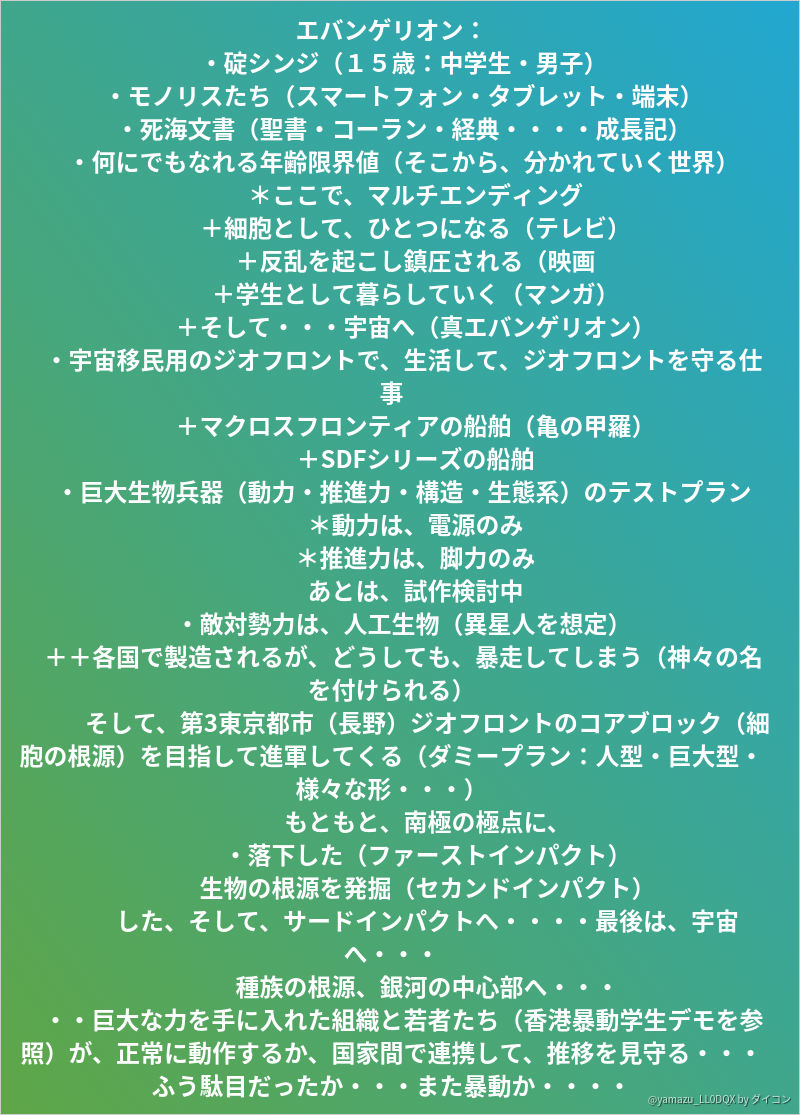 エバンゲリオン：
・碇シンジ（１５歳：中学生・男子）
・モノリスたち（スマートフォン・タブレット・端末）
・死海文書（聖書・コーラン・経典・・・・成長記）
・何にでもなれる年齢限界値（そこから、分かれていく世界）
＊ここで、マルチエンディング
＋細胞として、ひとつになる（テレビ）
＋反乱を起こし鎮圧される（映画
＋学生として暮らしていく（マンガ）
＋そして・・・宇宙へ（真エバンゲリオン）
・宇宙移民用のジオフロントで、生活して、ジオフロントを守る仕事
＋マクロスフロンティアの船舶（亀の甲羅）
＋SDFシリーズの船舶
・巨大生物兵器（動力・推進力・構造・生態系）のテストプラン
＊動力は、電源のみ
＊推進力は、脚力のみ
あとは、試作検討中
・敵対勢力は、人工生物（異星人を想定）
＋＋各国で製造されるが、どうしても、暴走してしまう（神々の名を付けられる）
そして、第3東京都市（長野）ジオフロントのコアブロック（細胞の根源）を目指して進軍してくる（ダミープラン：人型・巨大型・様々な形・・・）
もともと、南極の極点に、
・落下した（ファーストインパクト）
生物の根源を発掘（セカンドインパクト）
した、そして、サードインパクトへ・・・・最後は、宇宙へ・・・
種族の根源、銀河の中心部へ・・・
・・巨大な力を手に入れた組織と若者たち（香港暴動学生デモを参照）が、正常に動作するか、国家間で連携して、推移を見守る・・・
ふう駄目だったか・・・また暴動か・・・・
@yamazu_LL0DQX by ダイコン